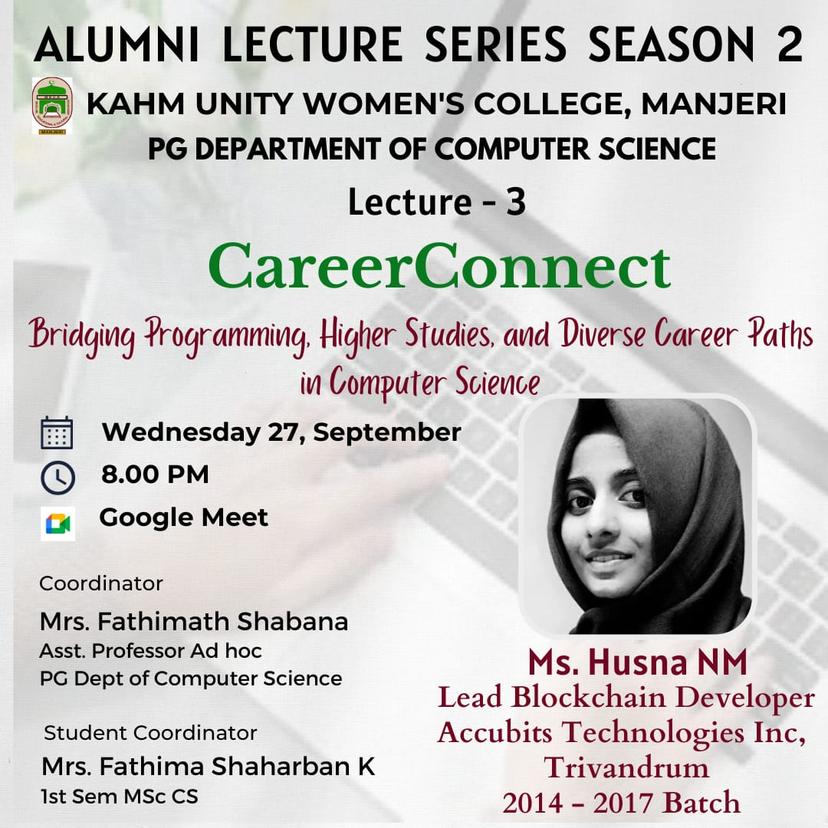 ALUMNI LECTURE SERIES SEASON 2

KAHM UNITY WOMEN'S COLLEGE, MANJERI

PG DEPARTMENT OF COMPUTER SCIENCE

Lecture - 3

CareerConnect

Bridging Programming, Higher Studies, and Diverse Career Paths in Computer Science

Wednesday 27, September

8.00 PM

Google Meet

Coordinator

Mrs. Fathimath Shabana

Asst. Professor Ad hoc

PG Dept of Computer Science

Student Coordinator

Mrs. Fathima Shaharban K

1st Sem MSc CS

Ms. Husna NM

Lead Blockchain Developer

Accubits Technologies Inc,

Trivandrum

2014 - 2017 Batch